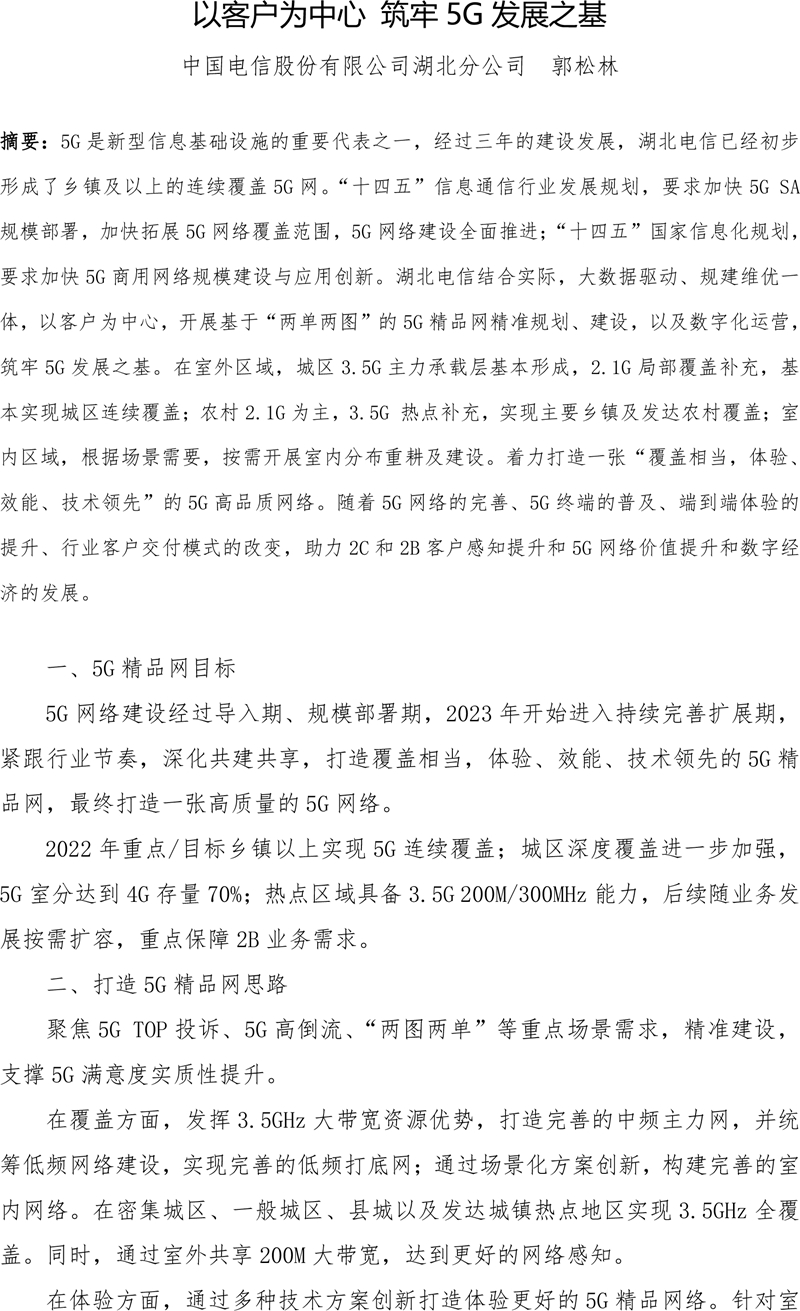 以客户为中心 筑牢 5G 发展之基

中国电信股份有限公司湖北分公司 郭松林

摘要：5G 是新型信息基础设施的重要代表之一，经过三年的建设发展，湖北电信已经初步形成了乡镇及以上的连续覆盖 5G 网。“十四五”信息通信行业发展规划，要求加快 5G SA 规模部署，加快拓展 5G 网络覆盖范围，5G 网络建设全面推进；“十四五”国家信息化规划，要求加快 5G 商用网络规模建设与应用创新。湖北电信结合实际，大数据驱动、规建维优一体，以客户为中心，开展基于“两单两图”的 5G 精品网精准规划、建设，以及数字化运营，筑牢 5G 发展之基。在室外区域，城区 3.5G 主力承载层基本形成，2.1G 局部覆盖补充，基本实现城区连续覆盖；农村 2.1G 为主，3.5G 热点补充，实现主要乡镇及发达农村覆盖；室内区域，根据场景需要，按需开展室内分布重耕及建设。着力打造一张“覆盖相当，体验、效能、技术领先”的 5G 高品质网络。随着 5G 网络的完善、5G 终端的普及、端到端体验的提升、行业客户交付模式的改变，助力 2C 和 2B 客户感知提升和 5G 网络价值提升和数字经济的发展。

一、5G 精品网目标

5G 网络建设经过导入期、规模部署期，2023 年开始进入持续完善扩展期，紧跟行业节奏，深化共建共享，打造覆盖相当，体验、效能、技术领先的 5G 精品网，最终打造一张高质量的 5G 网络。

2022 年重点/目标乡镇以上实现 5G 连续覆盖；城区深度覆盖进一步加强，5G 室分达到 4G 存量 70%；热点区域具备 3.5G 200M/300MHz 能力，后续随业务发展按需扩容，重点保障 2B 业务需求。

二、打造 5G 精品网思路

聚焦 5G TOP 投诉、5G 高倒流、“两图两单”等重点场景需求，精准建设，支撑 5G 满意度实质性提升。

在覆盖方面，发挥 3.5GHz 大带宽资源优势，打造完善的中频主力网，并统筹低频网络建设，实现完善的低频打底网；通过场景化方案创新，构建完善的室内网络。在密集城区、一般城区、县城以及发达城镇热点地区实现 3.5GHz 全覆盖。同时，通过室外共享 200M 大带宽，达到更好的网络感知。

在体验方面，通过多种技术方案创新打造体验更好的 5G 精品网络。针对室